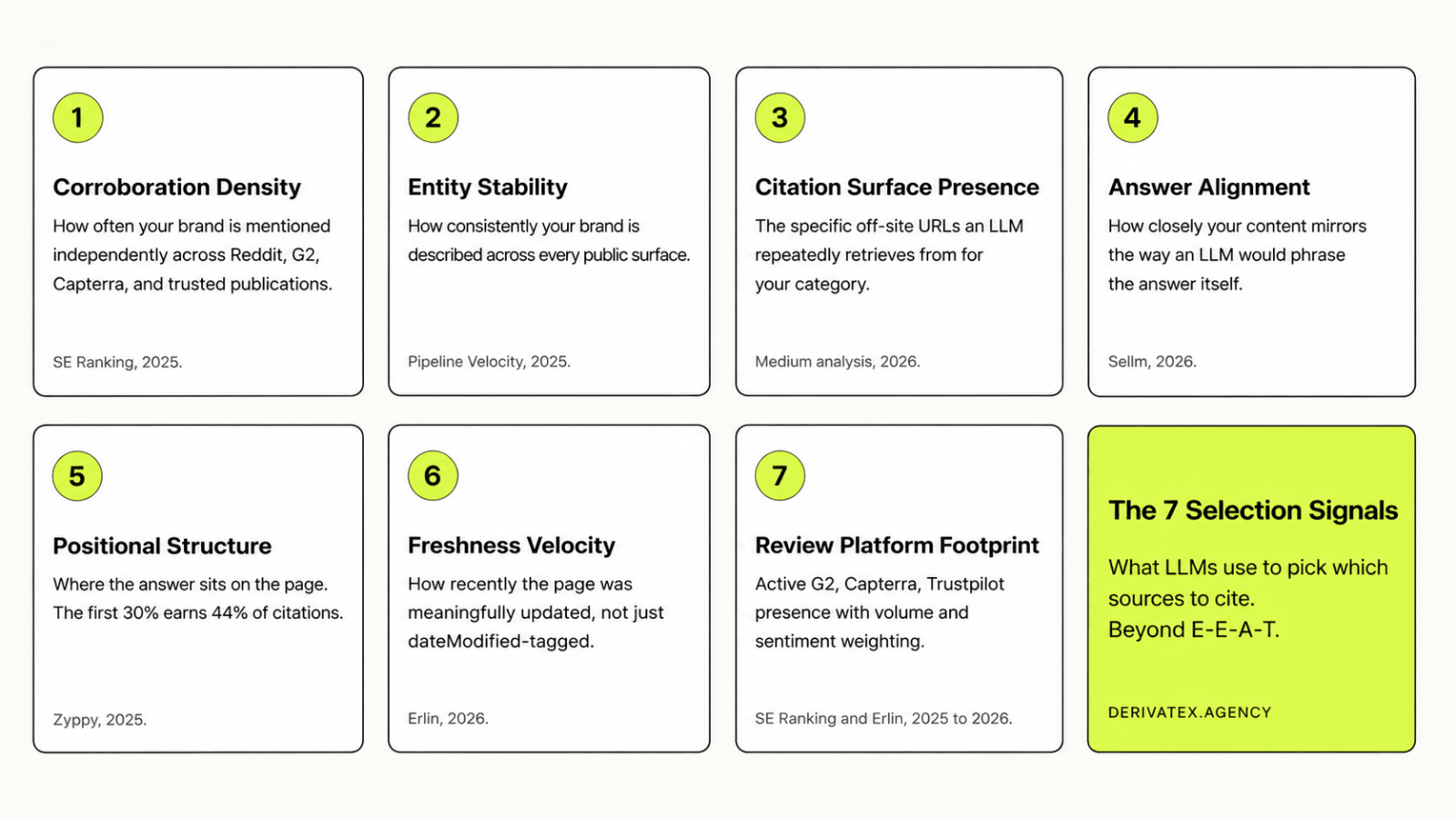 1

Corroboration Density

How often your brand is mentioned independently across Reddit, G2, Capterra, and trusted publications.

SE Ranking, 2025.

2

Entity Stability

How consistently your brand is described across every public surface.

Pipeline Velocity, 2025.

3

Citation Surface Presence

The specific off-site URLs an LLM repeatedly retrieves from for your category.

Medium analysis, 2026.

4

Answer Alignment

How closely your content mirrors the way an LLM would phrase the answer itself.

Sellm, 2026.

5

Positional Structure

Where the answer sits on the page. The first 30% earns 44% of citations.

Zyppy, 2025.

6

Freshness Velocity

How recently the page was meaningfully updated, not just dateModified-tagged.

Erlin, 2026.

7

Review Platform Footprint

Active G2, Capterra, Trustpilot presence with volume and sentiment weighting.

SE Ranking and Erlin, 2025 to 2026.

The 7 Selection Signals

What LLMs use to pick which sources to cite.
Beyond E-E-A-T.

DERIVATEX.AGENCY